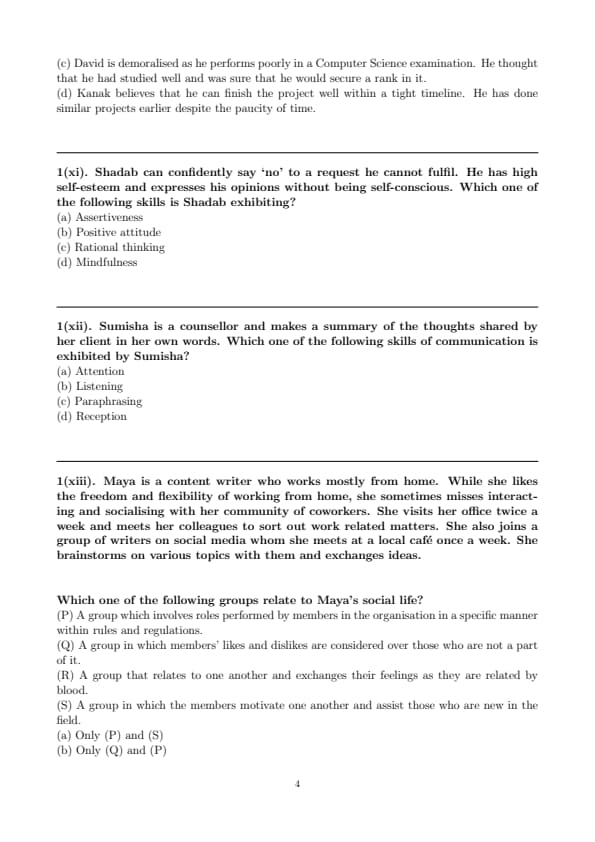 (c) David is demoralised as he performs poorly in a Computer Science examination. He thought that he had studied well and was sure that he would secure a rank in it.
(d) Kanak believes that he can finish the project well within a tight timeline. He has done similar projects earlier despite the paucity of time.

1(xi). Shadab can confidently say 'no' to a request he cannot fulfil. He has high self-esteem and expresses his opinions without being self-conscious. Which one of the following skills is Shadab exhibiting?
(a) Assertiveness
(b) Positive attitude
(c) Rational thinking
(d) Mindfulness

1(xii). Sumisha is a counsellor and makes a summary of the thoughts shared by her client in her own words. Which one of the following skills of communication is exhibited by Sumisha?
(a) Attention
(b) Listening
(c) Paraphrasing
(d) Reception

1(xiii). Maya is a content writer who works mostly from home. While she likes the freedom and flexibility of working from home, she sometimes misses interacting and socialising with her community of coworkers. She visits her office twice a week and meets her colleagues to sort out work related matters. She also joins a group of writers on social media whom she meets at a local café once a week. She brainstorms on various topics with them and exchanges ideas.

Which one of the following groups relate to Maya's social life?
(P) A group which involves roles performed by members in the organisation in a specific manner within rules and regulations.
(Q) A group in which members' likes and dislikes are considered over those who are not a part of it.
(R) A group that relates to one another and exchanges their feelings as they are related by blood.
(S) A group in which the members motivate one another and assist those who are new in the field.
(a) Only (P) and (S)
(b) Only (Q) and (P)

4